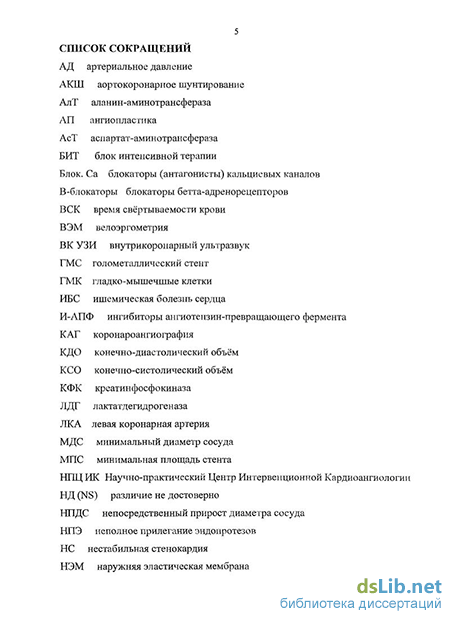 5

СПИСОК СОКРАЩЕНИЙ

АД артериальное давление

АКШ аортокоронарное шунтирование

АлТ аланин-аминотрансфераза

АП ангиопластика

АсТ аспартат-аминотрансфераза

БИТ блок интенсивной терапии

Блок. Са блокаторы (антагонисты) кальциевых каналов

В-блокаторы блокаторы бетта-адренорецепторов

ВСК время свёртываемости крови

ВЭМ велоэргометрия

ВК УЗИ внутрикоронарный ультразвук

ГМС голометаллический стент

ГМК гладко-мышечные клетки

ИБС ишемическая болезнь сердца

И-АПФ ингибиторы ангиотензин-превращающего фермента

КАГ коронароангиография

КДО конечно-диастолический объём

КСО конечно-систолический объём

КФК креатинфосфокиназа

ЛДГ лактатдегидрогеназа

ЛКА левая коронарная артерия

МДС минимальный диаметр сосуда

МПС минимальная площадь стента

НПЦ ИК Научно-практический Центр Интервенционной Кардиоангиологии

НД (NS) различие не достоверно

НПДС непосредственный прирост диаметра сосуда

НПЭ неполное прилегание эндопротезов

НС нестабильная стенокардия

НЭМ наружняя эластическая мембрана

dsLib.net
библиотека диссертаций